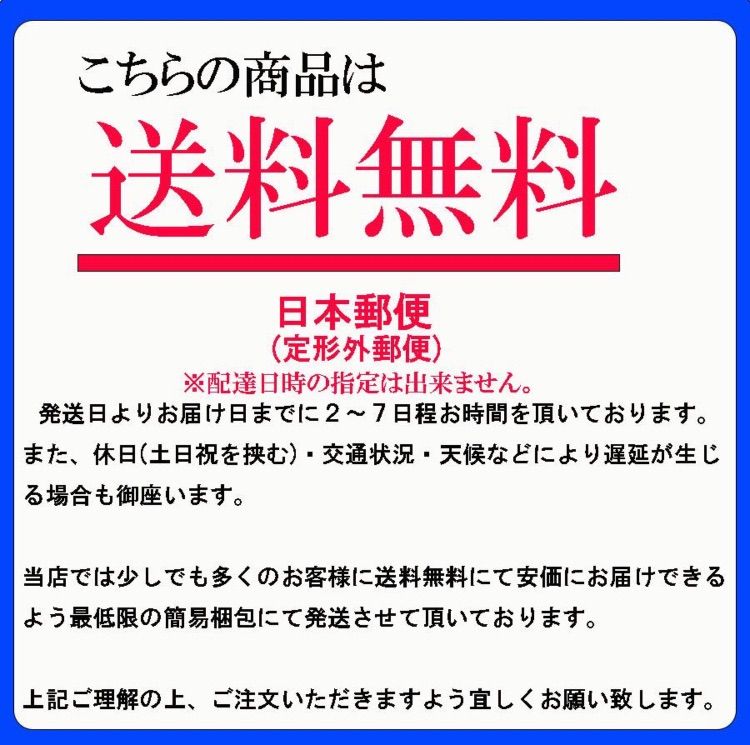 こちらの商品は

送料無料

日本郵便
（定形外郵便）
※配達日時の指定は出来ません。

発送日よりお届け日までに２～７日程お時間を頂いております。また、休日（土日祝を挟む）・交通状況・天候などにより遅延が生じる場合も御座います。

当店では少しでも多くのお客様に送料無料にて安価にお届けできるよう最低限の簡易梱包にて発送させて頂いております。

上記ご理解の上、ご注文いただきますよう宜しくお願い致します。